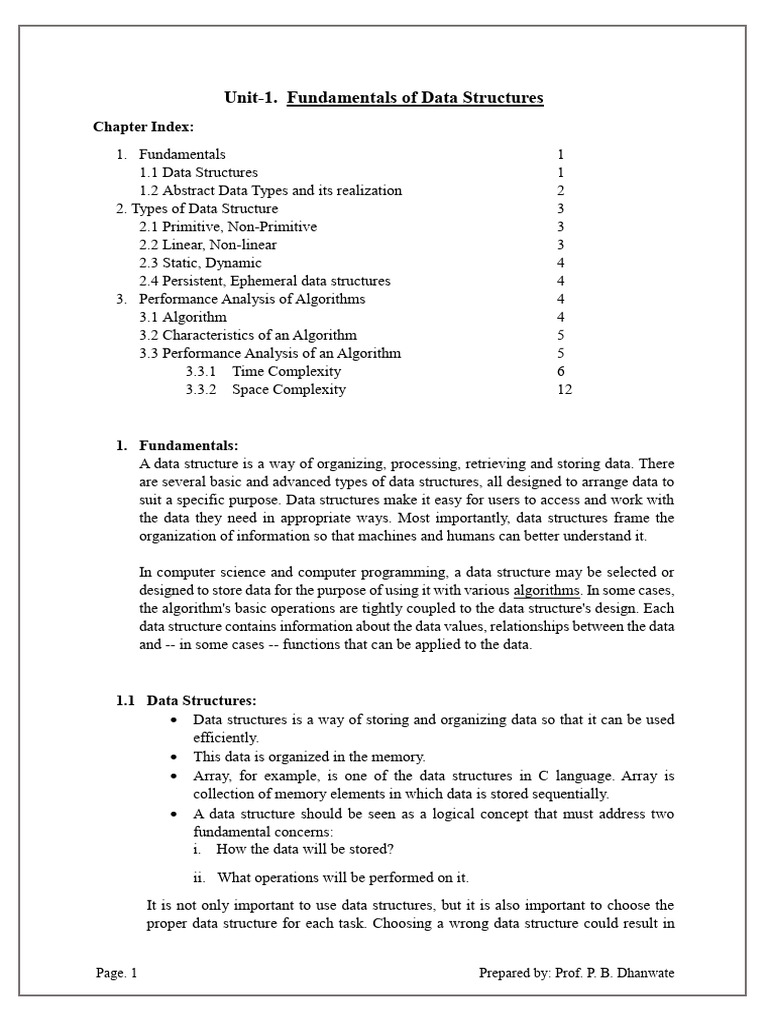 Unit-1. Fundamentals of Data Structures

Chapter Index:

1. Fundamentals 1
1.1 Data Structures 1
1.2 Abstract Data Types and its realization 2
2. Types of Data Structure 3
2.1 Primitive, Non-Primitive 3
2.2 Linear, Non-linear 3
2.3 Static, Dynamic 4
2.4 Persistent, Ephemeral data structures 4
3. Performance Analysis of Algorithms 4
3.1 Algorithm 4
3.2 Characteristics of an Algorithm 5
3.3 Performance Analysis of an Algorithm 5
3.3.1 Time Complexity 6
3.3.2 Space Complexity 12

1. Fundamentals:
A data structure is a way of organizing, processing, retrieving and storing data. There are several basic and advanced types of data structures, all designed to arrange data to suit a specific purpose. Data structures make it easy for users to access and work with the data they need in appropriate ways. Most importantly, data structures frame the organization of information so that machines and humans can better understand it.

In computer science and computer programming, a data structure may be selected or designed to store data for the purpose of using it with various algorithms. In some cases, the algorithm's basic operations are tightly coupled to the data structure's design. Each data structure contains information about the data values, relationships between the data and -- in some cases -- functions that can be applied to the data.

1.1 Data Structures:
• Data structures is a way of storing and organizing data so that it can be used efficiently.
• This data is organized in the memory.
• Array, for example, is one of the data structures in C language. Array is collection of memory elements in which data is stored sequentially.
• A data structure should be seen as a logical concept that must address two fundamental concerns:
i. How the data will be stored?
ii. What operations will be performed on it.

It is not only important to use data structures, but it is also important to choose the proper data structure for each task. Choosing a wrong data structure could result in

Page. 1 Prepared by: Prof. P. B. Dhanwate